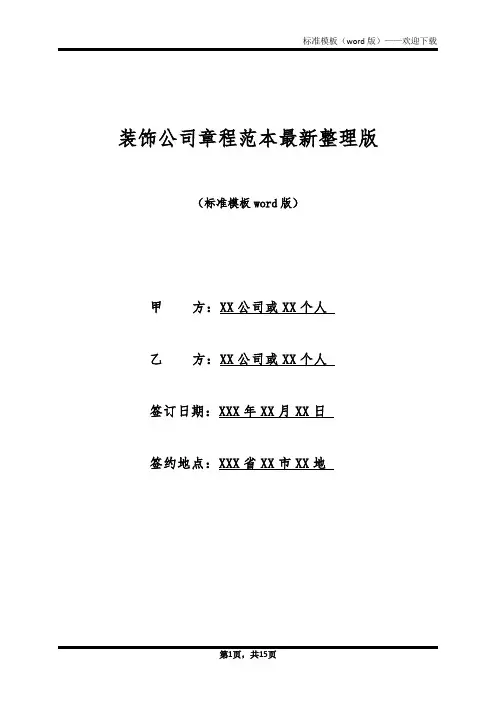 标准模板（word 版）——欢迎下载

装饰公司章程范本最新整理版

（标准模板 word 版）

甲　　方：XX 公司或 XX 个人

乙　　方：XX 公司或 XX 个人

签订日期：XXX 年 XX 月 XX 日

签约地点：XXX 省 XX 市 XX 地

第1页，共15页